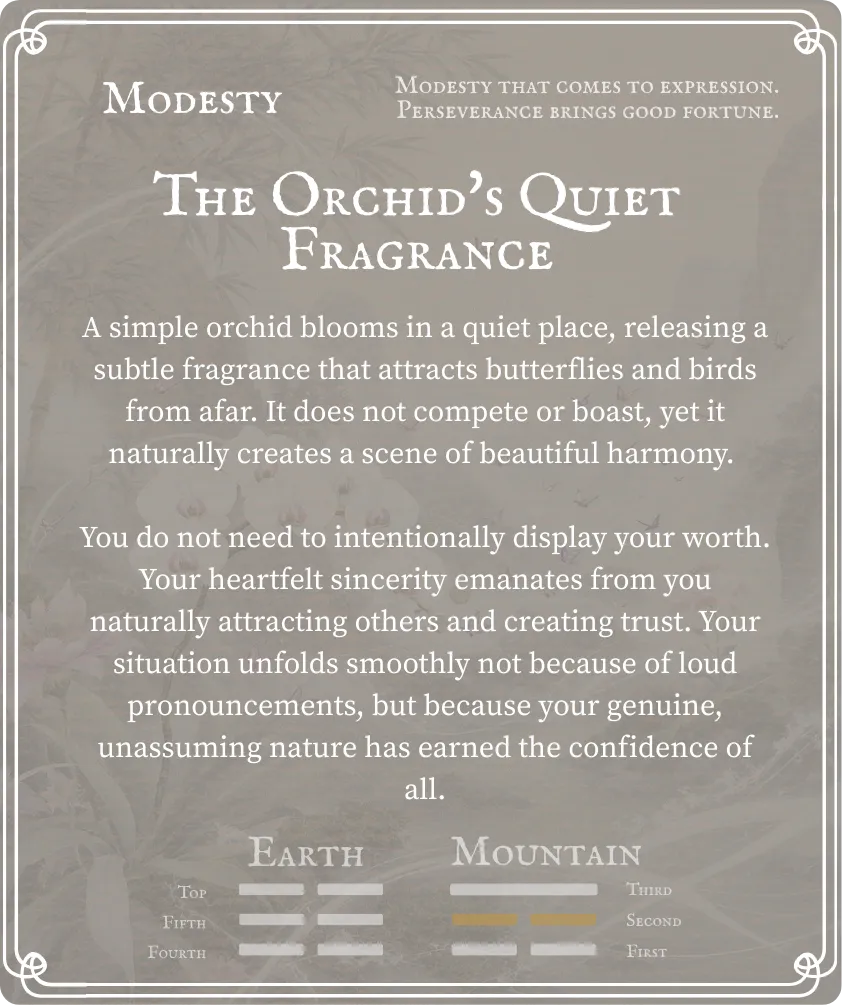 Modesty

Modesty that comes to expression. Perseverance brings good fortune.

The Orchid's Quiet Fragrance

A simple orchid blooms in a quiet place, releasing a subtle fragrance that attracts butterflies and birds from afar. It does not compete or boast, yet it naturally creates a scene of beautiful harmony.

You do not need to intentionally display your worth. Your heartfelt sincerity emanates from you naturally attracting others and creating trust. Your situation unfolds smoothly not because of loud pronouncements, but because your genuine, unassuming nature has earned the confidence of all.

Earth

Top
Fifth
Fourth

Mountain

Third
Second
First